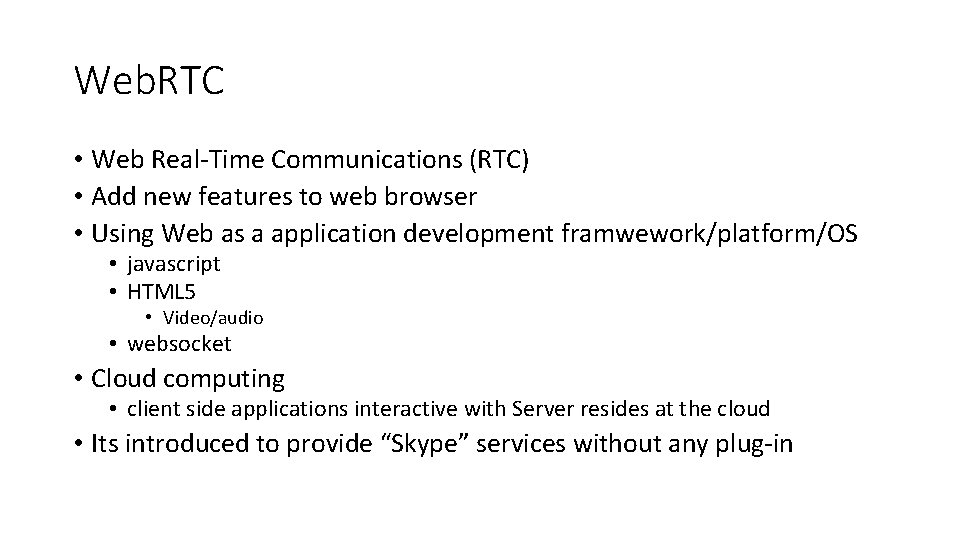 WebRTC

• Web Real-Time Communications (RTC)
• Add new features to web browser
• Using Web as a application development framwework/platform/OS
• javascript
• HTML5
• Video/audio
• websocket
• Cloud computing
• client side applications interactive with Server resides at the cloud
• Its introduced to provide "Skype" services without any plug-in